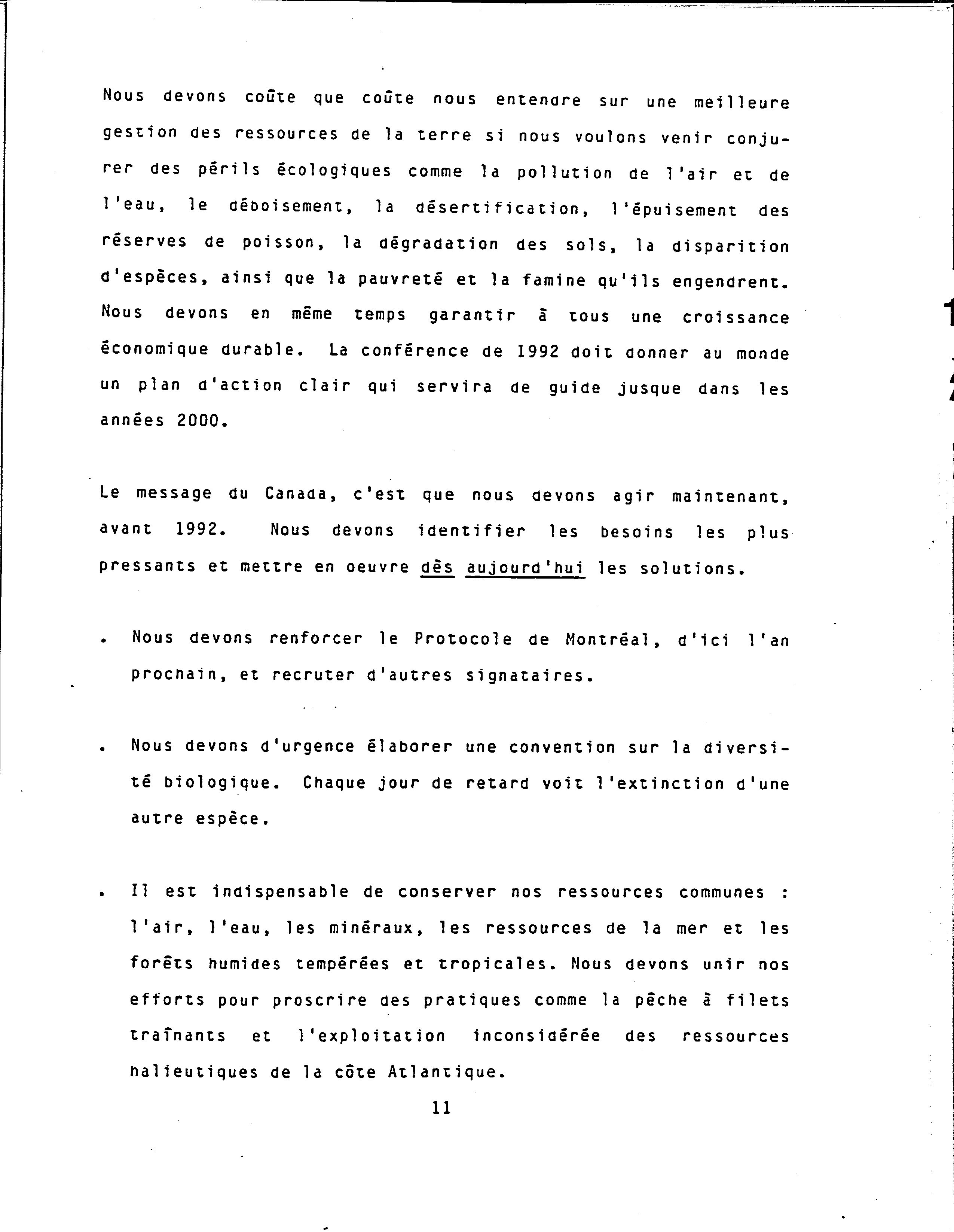 Nous devons coûte que coûte nous entendre sur une meilleure gestion des ressources de la terre si nous voulons venir conjurer des périls écologiques comme la pollution de l'air et de l'eau, le déboisement, la désertification, l'épuisement des réserves de poisson, la dégradation des sols, la disparition d'espèces, ainsi que la pauvreté et la famine qu'ils engendrent. Nous devons en même temps garantir à tous une croissance économique durable. La conférence de 1992 doit donner au monde un plan d'action clair qui servira de guide jusque dans les années 2000.

Le message du Canada, c'est que nous devons agir maintenant, avant 1992. Nous devons identifier les besoins les plus pressants et mettre en oeuvre dès aujourd'hui les solutions.

. Nous devons renforcer le Protocole de Montréal, d'ici l'an prochain, et recruter d'autres signataires.

. Nous devons d'urgence élaborer une convention sur la diversité biologique. Chaque jour de retard voit l'extinction d'une autre espèce.

. Il est indispensable de conserver nos ressources communes : l'air, l'eau, les minéraux, les ressources de la mer et les forêts humides tempérées et tropicales. Nous devons unir nos efforts pour proscrire des pratiques comme la pêche à filets traînants et l'exploitation inconsidérée des ressources halieutiques de la côte Atlantique.

11